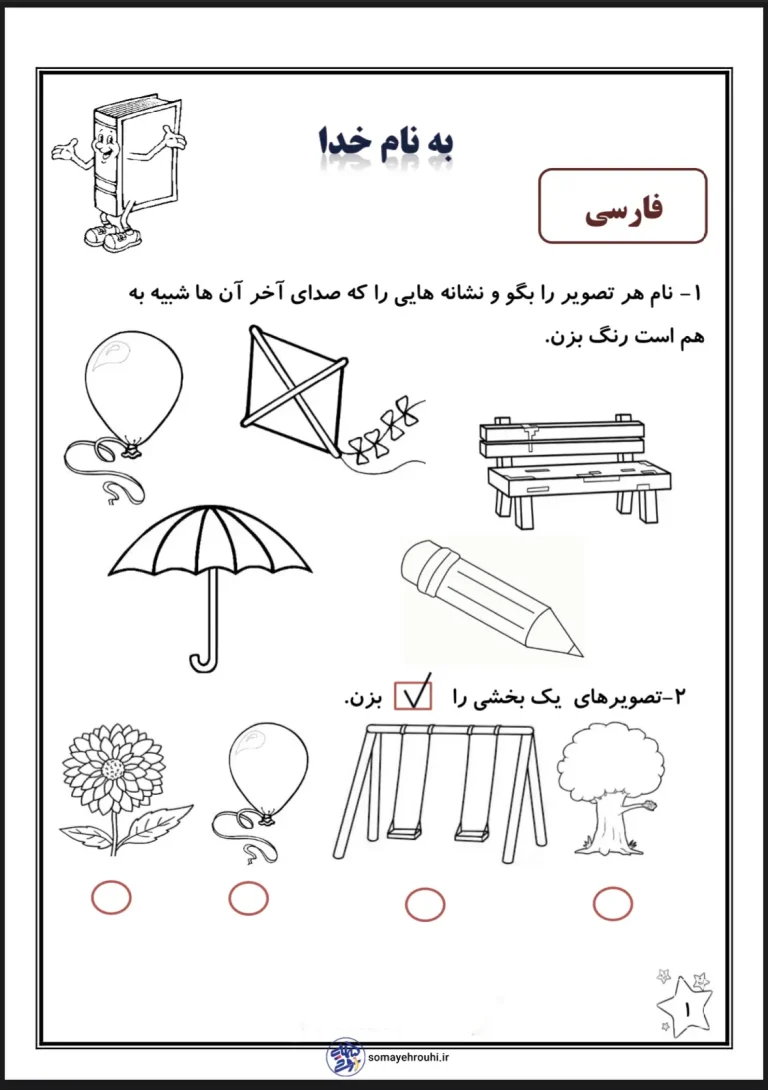 به نام خدا

فارسی

۱- نام هر تصویر را بگو و نشانه هایی را که صدای آخر آن ها شبیه به هم است رنگ بزن.

۲-تصویرهای یک بخشی را ☑ بزن.

۱

somayehrouhi.ir